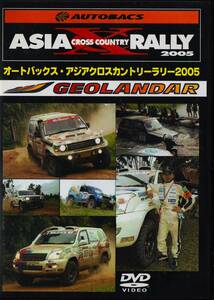 AUTOBACS

ASIA CROSS COUNTRY RALLY 2005

オートバックス・アジアクロスカントリーラリー2005

GEOLANDAR

DVD VIDEO